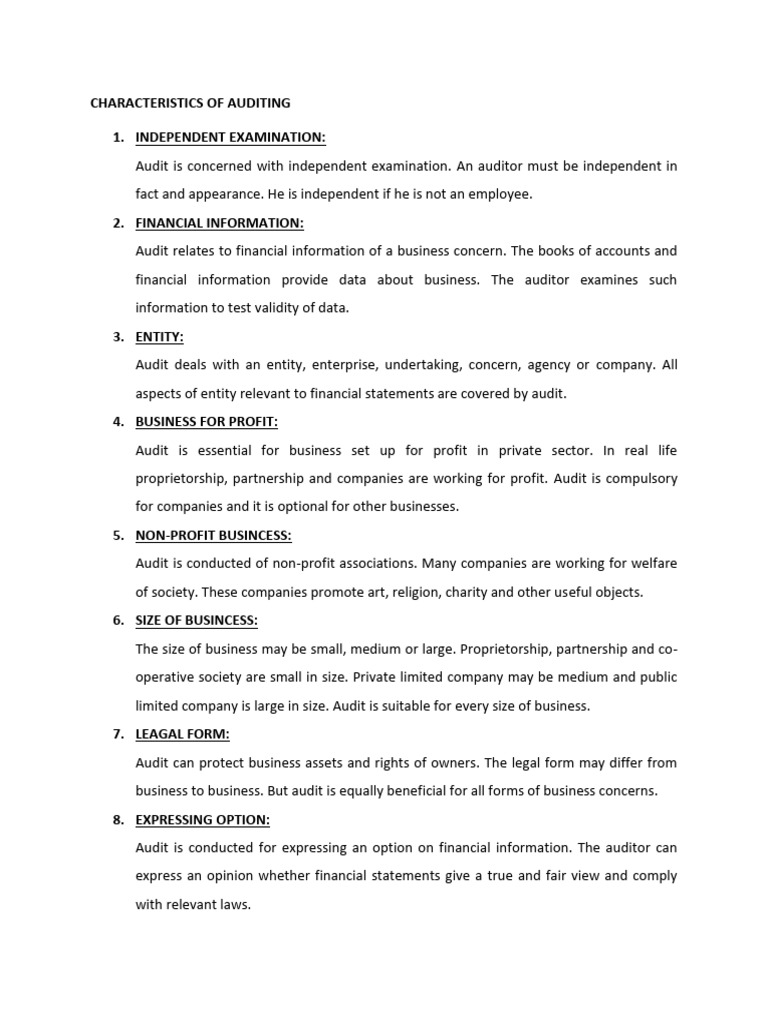 CHARACTERISTICS OF AUDITING

1. INDEPENDENT EXAMINATION:

Audit is concerned with independent examination. An auditor must be independent in fact and appearance. He is independent if he is not an employee.

2. FINANCIAL INFORMATION:

Audit relates to financial information of a business concern. The books of accounts and financial information provide data about business. The auditor examines such information to test validity of data.

3. ENTITY:

Audit deals with an entity, enterprise, undertaking, concern, agency or company. All aspects of entity relevant to financial statements are covered by audit.

4. BUSINESS FOR PROFIT:

Audit is essential for business set up for profit in private sector. In real life proprietorship, partnership and companies are working for profit. Audit is compulsory for companies and it is optional for other businesses.

5. NON-PROFIT BUSINCESS:

Audit is conducted of non-profit associations. Many companies are working for welfare of society. These companies promote art, religion, charity and other useful objects.

6. SIZE OF BUSINCESS:

The size of business may be small, medium or large. Proprietorship, partnership and co-operative society are small in size. Private limited company may be medium and public limited company is large in size. Audit is suitable for every size of business.

7. LEAGAL FORM:

Audit can protect business assets and rights of owners. The legal form may differ from business to business. But audit is equally beneficial for all forms of business concerns.

8. EXPRESSING OPTION:

Audit is conducted for expressing an option on financial information. The auditor can express an opinion whether financial statements give a true and fair view and comply with relevant laws.